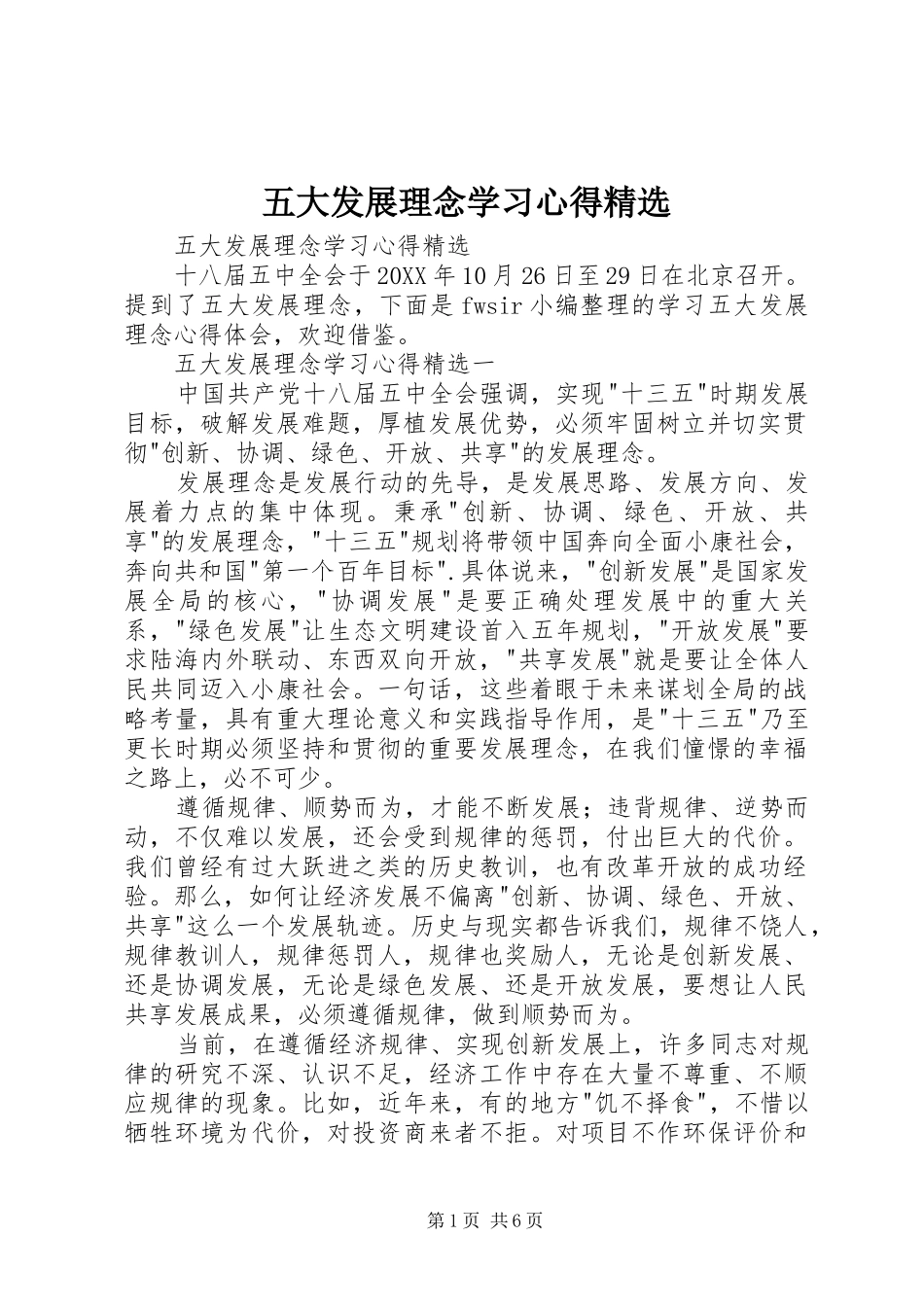 五大发展理念学习心得精选

五大发展理念学习心得精选

十八届五中全会于20XX年10月26日至29日在北京召开。提到了五大发展理念，下面是fwsir小编整理的学习五大发展理念心得体会，欢迎借鉴。

五大发展理念学习心得精选一

中国共产党十八届五中全会强调，实现"十三五"时期发展目标，破解发展难题，厚植发展优势，必须牢固树立并切实贯彻"创新、协调、绿色、开放、共享"的发展理念。

发展理念是发展行动的先导，是发展思路、发展方向、发展着力点的集中体现。秉承"创新、协调、绿色、开放、共享"的发展理念，"十三五"规划将带领中国奔向全面小康社会，奔向共和国"第一个百年目标".具体说来，"创新发展"是国家发展全局的核心，"协调发展"是要正确处理发展中的重大关系，"绿色发展"让生态文明建设首入五年规划，"开放发展"要求陆海内外联动、东西双向开放，"共享发展"就是要让全体人民共同迈入小康社会。一句话，这些着眼于未来谋划全局的战略考量，具有重大理论意义和实践指导作用，是"十三五"乃至更长时期必须坚持和贯彻的重要发展理念，在我们憧憬的幸福之路上，必不可少。

遵循规律、顺势而为，才能不断发展；违背规律、逆势而动，不仅难以发展，还会受到规律的惩罚，付出巨大的代价。我们曾经有过大跃进之类的历史教训，也有改革开放的成功经验。那么，如何让经济发展不偏离"创新、协调、绿色、开放、共享"这么一个发展轨迹。历史与现实都告诉我们，规律不饶人，规律教训人，规律惩罚人，规律也奖励人，无论是创新发展、还是协调发展，无论是绿色发展、还是开放发展，要想让人民共享发展成果，必须遵循规律，做到顺势而为。

当前，在遵循经济规律、实现创新发展上，许多同志对规律的研究不深、认识不足，经济工作中存在大量不尊重、不顺应规律的现象。比如，近年来，有的地方"饥不择食"，不惜以牺牲环境为代价，对投资商来者不拒。对项目不作环保评价和

第1页 共6页